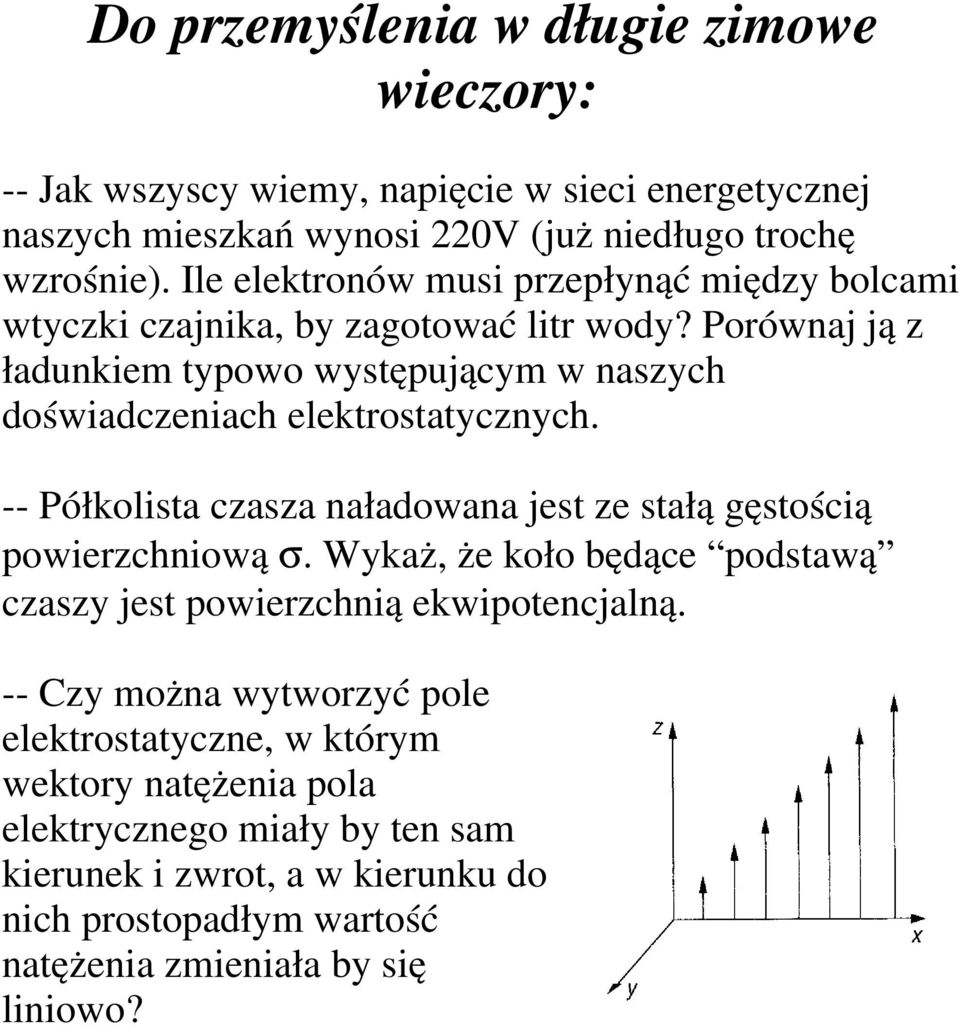 Do przemyślenia w długie zimowe wieczory:

-- Jak wszyscy wiemy, napięcie w sieci energetycznej naszych mieszkań wynosi 220V (już niedługo trochę wzrośnie). Ile elektronów musi przepłynąć między bolcami wtyczki czajnika, by zagotować litr wody? Porównaj ją z ładunkiem typowo występującym w naszych doświadczeniach elektrostatycznych.

-- Półkolista czasza naładowana jest ze stałą gęstością powierzchniową $\sigma$. Wykaż, że koło będące “podstawą” czaszy jest powierzchnią ekwipotencjalną.

-- Czy można wytworzyć pole elektrostatyczne, w którym wektory natężenia pola elektrycznego miały by ten sam kierunek i zwrot, a w kierunku do nich prostopadłym wartość natężenia zmieniała by się liniowo?

z

x

y